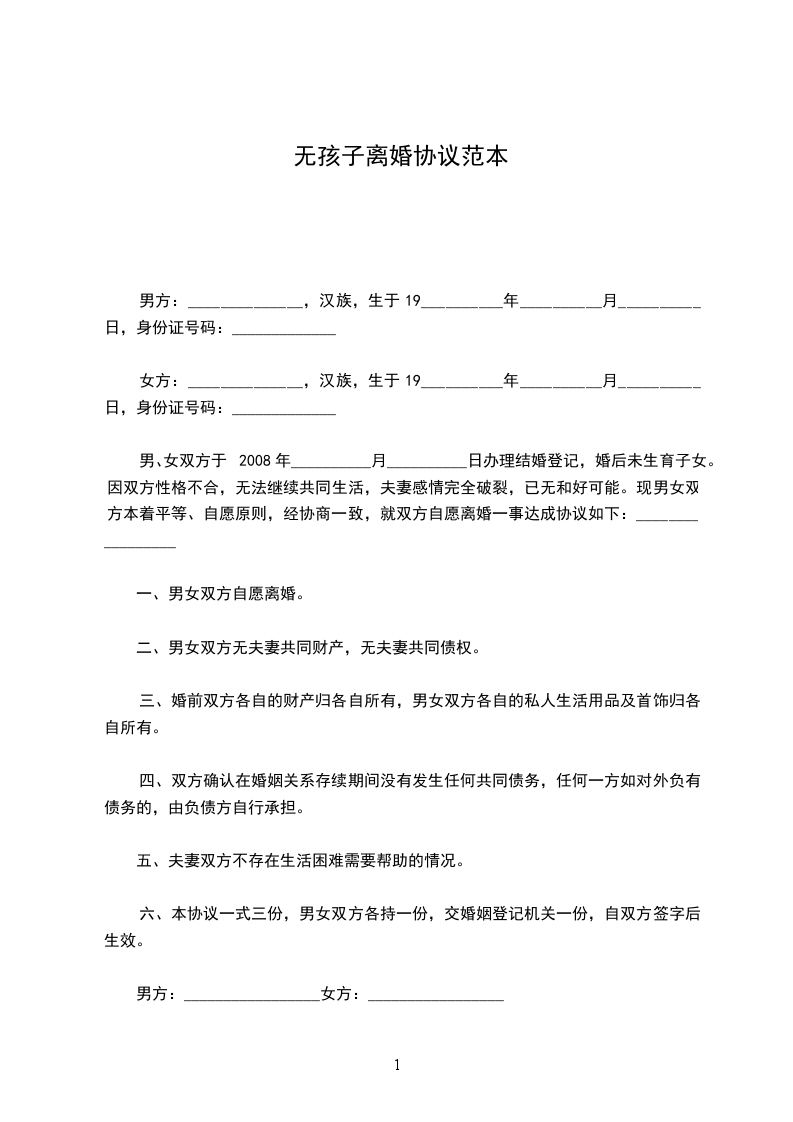 无孩子离婚协议范本

男方：______________，汉族，生于 19__________年__________月__________日，身份证号码：_____________

女方：______________，汉族，生于 19__________年__________月__________日，身份证号码：_____________

男、女双方于 2008 年__________月__________日办理结婚登记，婚后未生育子女。因双方性格不合，无法继续共同生活，夫妻感情完全破裂，已无和好可能。现男女双方本着平等、自愿原则，经协商一致，就双方自愿离婚一事达成协议如下：_________________

一、男女双方自愿离婚。

二、男女双方无夫妻共同财产，无夫妻共同债权。

三、婚前双方各自的财产归各自所有，男女双方各自的私人生活用品及首饰归各自所有。

四、双方确认在婚姻关系存续期间没有发生任何共同债务，任何一方如对外负有债务的，由负债方自行承担。

五、夫妻双方不存在生活困难需要帮助的情况。

六、本协议一式三份，男女双方各持一份，交婚姻登记机关一份，自双方签字后生效。

男方：_________________女方：_________________

1